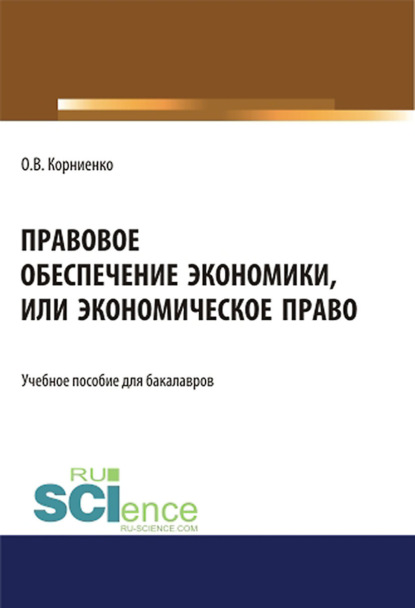 О.В. Корниенко

ПРАВОВОЕ ОБЕСПЕЧЕНИЕ ЭКОНОМИКИ, ИЛИ ЭКОНОМИЧЕСКОЕ ПРАВО

Учебное пособие для бакалавров

RU SCIence
RU-SCIENCE.COM